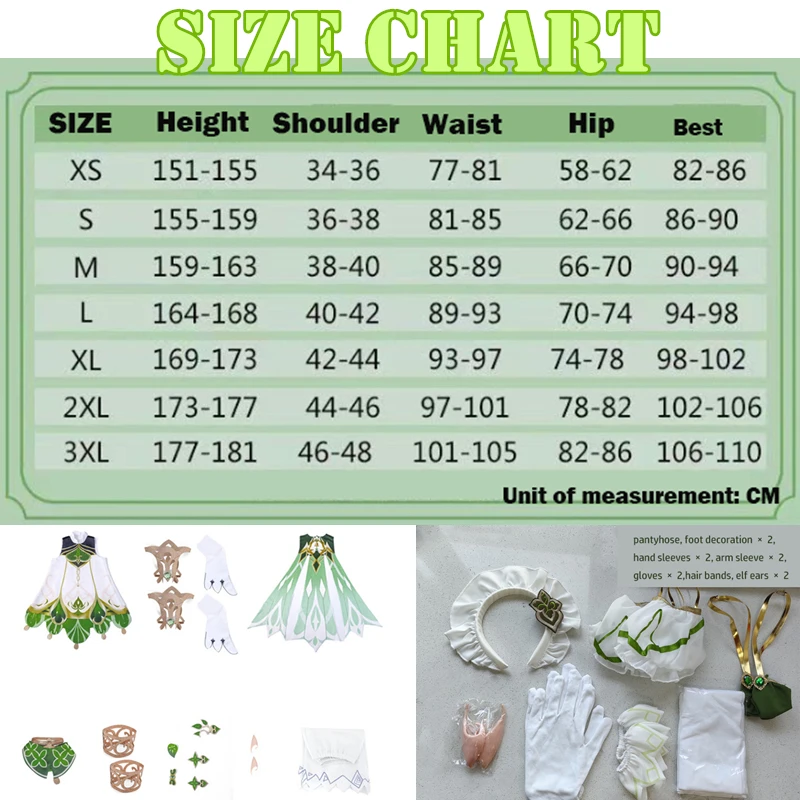 SIZE CHART

| SIZE | Height | Shoulder | Waist | Hip | Best |
|---|---|---|---|---|---|
| XS | 151-155 | 34-36 | 77-81 | 58-62 | 82-86 |
| S | 155-159 | 36-38 | 81-85 | 62-66 | 86-90 |
| M | 159-163 | 38-40 | 85-89 | 66-70 | 90-94 |
| L | 164-168 | 40-42 | 89-93 | 70-74 | 94-98 |
| XL | 169-173 | 42-44 | 93-97 | 74-78 | 98-102 |
| 2XL | 173-177 | 44-46 | 97-101 | 78-82 | 102-106 |
| 3XL | 177-181 | 46-48 | 101-105 | 82-86 | 106-110 |

Unit of measurement: CM

pantyhose, foot decoration × 2, hand sleeves × 2, arm sleeve × 2, gloves × 2,hair bands, elf ears × 2